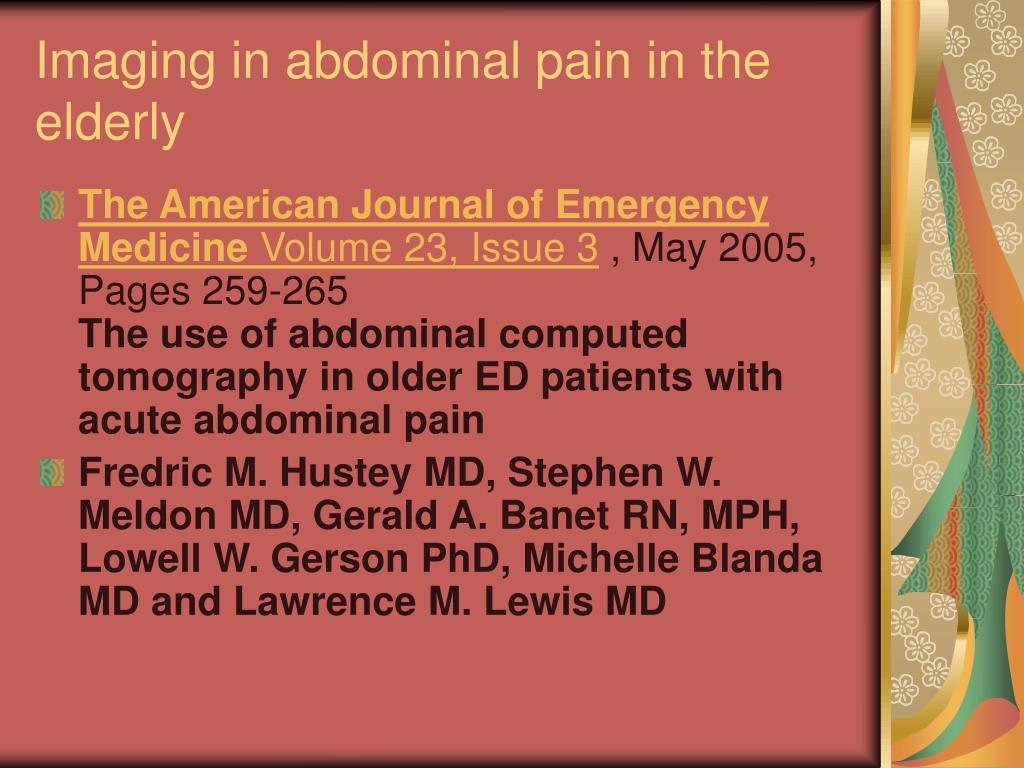 Imaging in abdominal pain in the elderly

The American Journal of Emergency Medicine Volume 23, Issue 3 , May 2005, Pages 259-265
The use of abdominal computed tomography in older ED patients with acute abdominal pain

Fredric M. Hustey MD, Stephen W. Meldon MD, Gerald A. Banet RN, MPH, Lowell W. Gerson PhD, Michelle Blanda MD and Lawrence M. Lewis MD